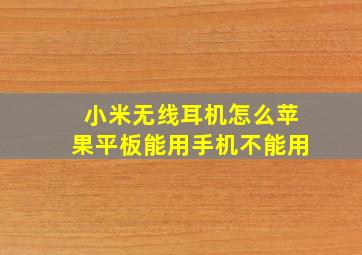 小米无线耳机怎么苹果平板能用手机不能用